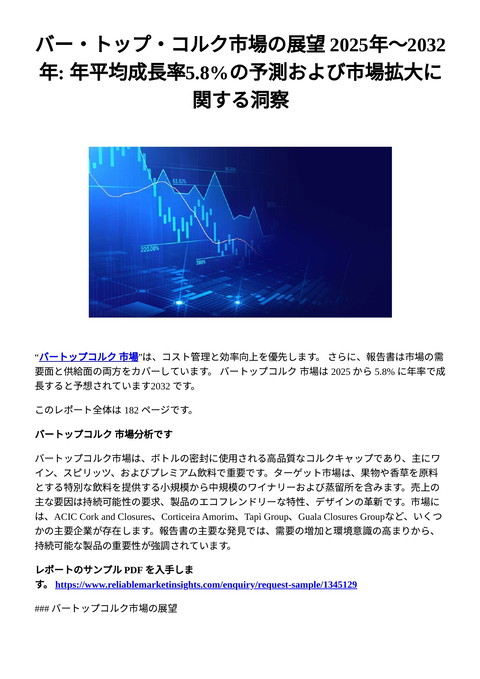 バー・トップ・コルク市場の展望 2025年～2032年: 年平均成長率5.8%の予測および市場拡大に関する洞察

“バートップコルク 市場”は、コスト管理と効率向上を優先します。 さらに、報告書は市場の需要面と供給面の両方をカバーしています。 バートップコルク 市場は 2025 から 5.8% に年率で成長すると予想されています2032 です。

このレポート全体は 182 ページです。

バートップコルク 市場分析です

バートップコルク市場は、ボトルの密封に使用される高品質なコルクキャップであり、主にワイン、スピリッツ、およびプレミアム飲料で重要です。ターゲット市場は、果物や香草を原料とする特別な飲料を提供する小規模から中規模のワイナリーおよび蒸留所を含みます。売上の主な要因は持続可能性の要求、製品のエコフレンドリーな特性、デザインの革新です。市場には、ACIC Cork and Closures、Corticeira Amorim、Tapi Group、Guala Closures Groupなど、いくつかの主要企業が存在します。報告書の主要な発見では、需要の増加と環境意識の高まりから、持続可能な製品の重要性が強調されています。

レポートのサンプル PDF を入手します。 https://www.reliablemarketinsights.com/enquiry/request-sample/1345129

### バートップコルク市場の展望